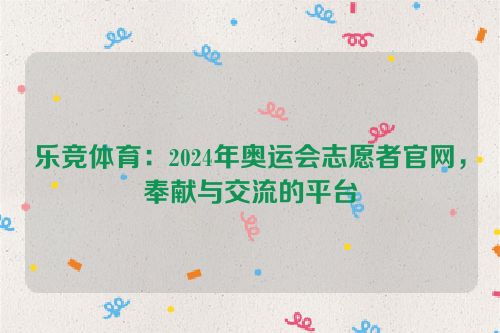 乐竞体育：2024年奥运会志愿者官网，奉献与交流的平台